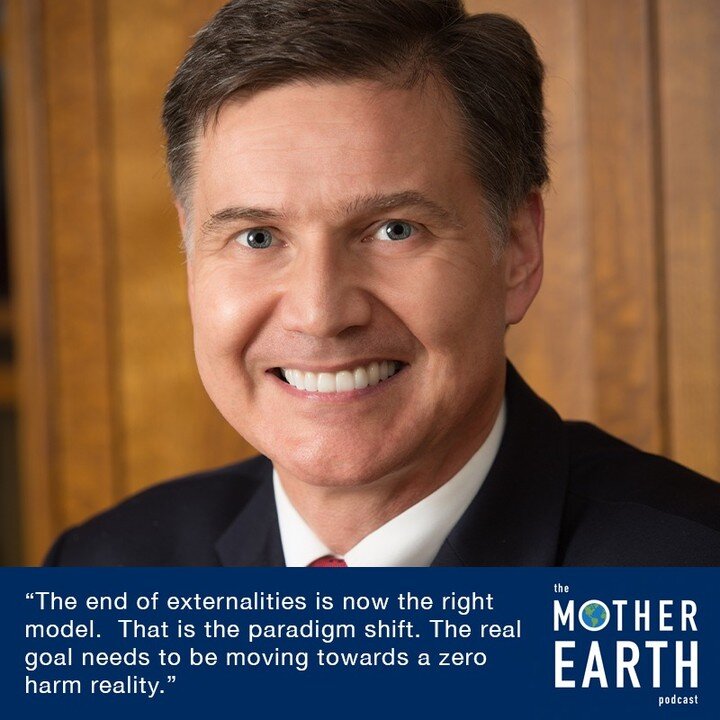 “The end of externalities is now the right model.  That is the paradigm shift. The real goal needs to be moving towards a zero harm reality.”

the
MOTHER
EARTH
podcast